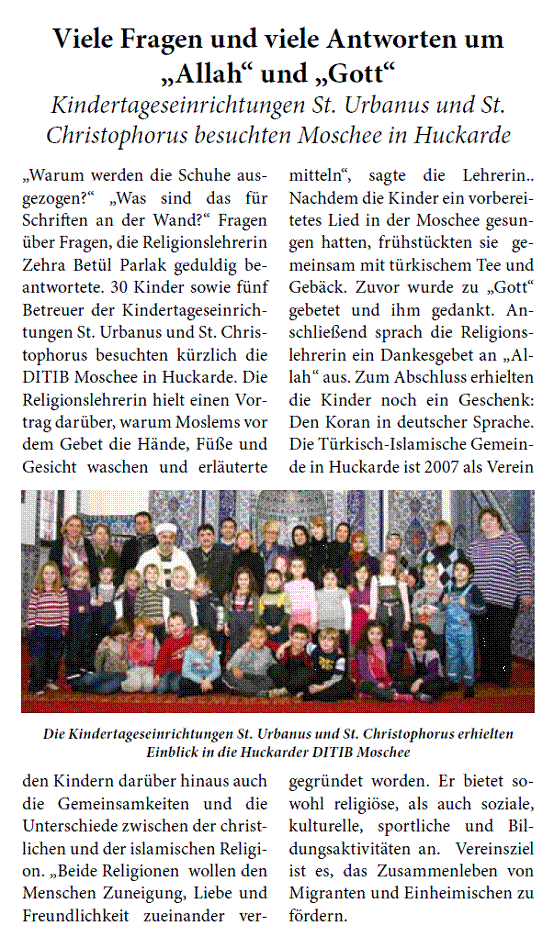 Viele Fragen und viele Antworten um „Allah“ und „Gott“

Kindertageseinrichtungen St. Urbanus und St. Christophorus besuchten Moschee in Huckarde

„Warum werden die Schuhe ausgezogen?“ „Was sind das für Schriften an der Wand?“ Fragen über Fragen, die Religionslehrerin Zehra Betül Parlak geduldig beantwortete. 30 Kinder sowie fünf Betreuer der Kindertageseinrichtungen St. Urbanus und St. Christophorus besuchten kürzlich die DITIB Moschee in Huckarde. Die Religionslehrerin hielt einen Vortrag darüber, warum Moslems vor dem Gebet die Hände, Füße und Gesicht waschen und erläuterte den Kindern darüber hinaus auch die Gemeinsamkeiten und die Unterschiede zwischen der christlichen und der islamischen Religion. „Beide Religionen wollen den Menschen Zuneigung, Liebe und Freundlichkeit zueinander vermitteln“, sagte die Lehrerin.. Nachdem die Kinder ein vorbereitetes Lied in der Moschee gesungen hatten, frühstückten sie gemeinsam mit türkischem Tee und Gebäck. Zuvor wurde zu „Gott“ gebetet und ihm gedankt. Anschließend sprach die Religionslehrerin ein Dankesgebet an „Allah“ aus. Zum Abschluss erhielten die Kinder noch ein Geschenk: Den Koran in deutscher Sprache. Die Türkisch-Islamische Gemeinde in Huckarde ist 2007 als Verein gegründet worden. Er bietet sowohl religiöse, als auch soziale, kulturelle, sportliche und Bildungsaktivitäten an. Vereinsziel ist es, das Zusammenleben von Migranten und Einheimischen zu fördern.

Die Kindertageseinrichtungen St. Urbanus und St. Christophorus erhielten Einblick in die Huckarder DITIB Moschee